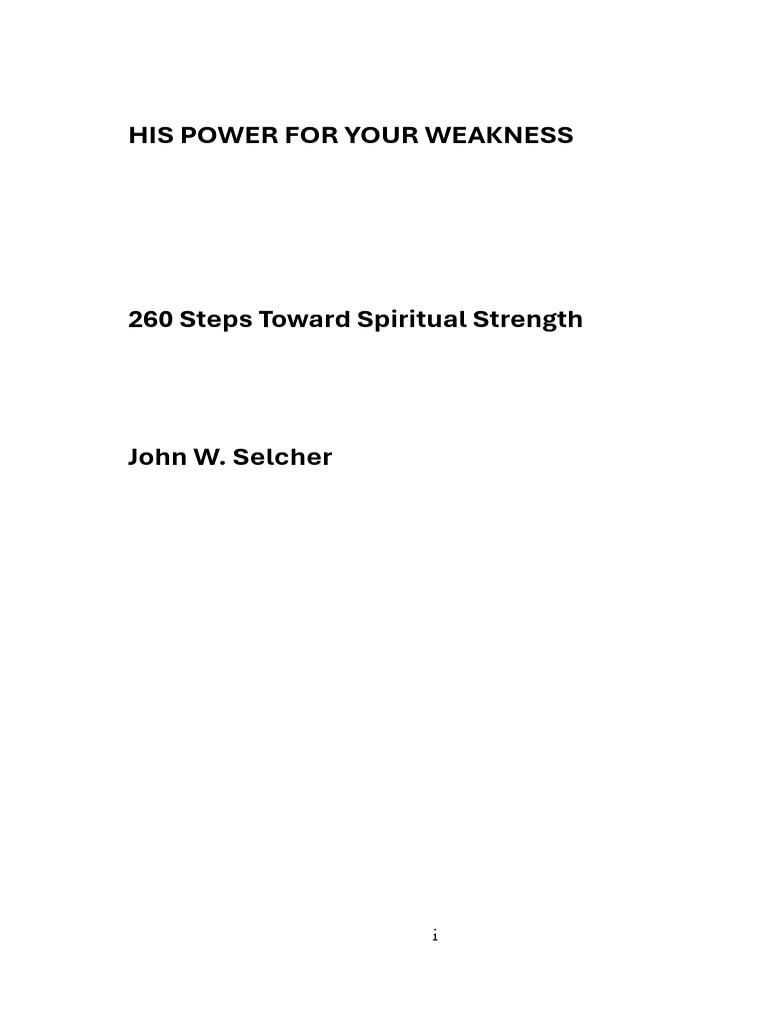 HIS POWER FOR YOUR WEAKNESS

260 Steps Toward Spiritual Strength

John W. Selcher

i